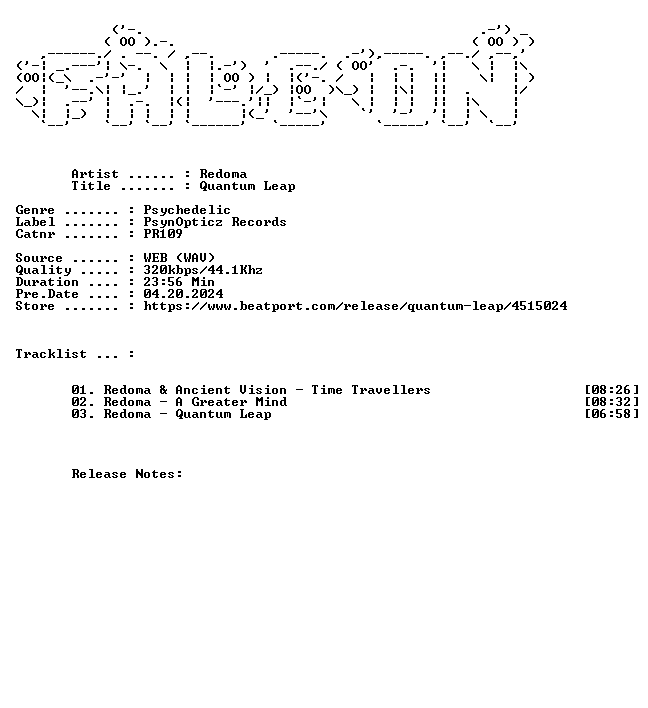 Artist ...... : Redoma
Title ....... : Quantum Leap

Genre ....... : Psychedelic
Label ....... : PsynOpticz Records
Catnr ....... : PR109

Source ...... : WEB (WAV)
Quality ..... : 320kbps/44.1Khz
Duration .... : 23:56 Min
Pre.Date .... : 04.20.2024
Store ....... : https://www.beatport.com/release/quantum-leap/4515024

Tracklist ... :

01. Redoma & Ancient Vision - Time Travellers [08:26]
02. Redoma - A Greater Mind [08:32]
03. Redoma - Quantum Leap [06:58]

Release Notes: